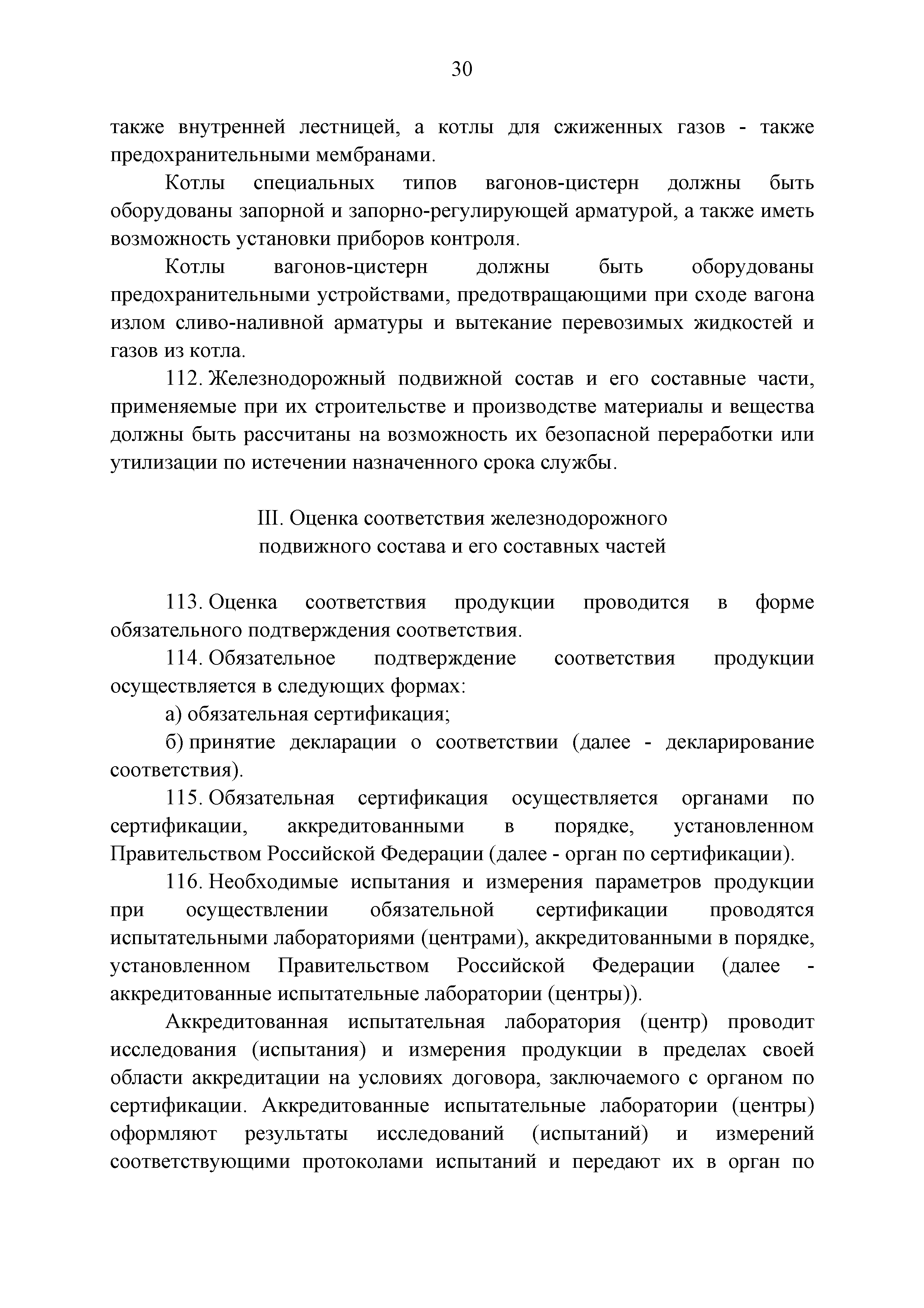 30

также внутренней лестницей, а котлы для сжиженных газов - также предохранительными мембранами.

Котлы специальных типов вагонов-цистерн должны быть оборудованы запорной и запорно-регулирующей арматурой, а также иметь возможность установки приборов контроля.

Котлы вагонов-цистерн должны быть оборудованы предохранительными устройствами, предотвращающими при сходе вагона излом сливо-наливной арматуры и вытекание перевозимых жидкостей и газов из котла.

112. Железнодорожный подвижной состав и его составные части, применяемые при их строительстве и производстве материалы и вещества должны быть рассчитаны на возможность их безопасной переработки или утилизации по истечении назначенного срока службы.

III. Оценка соответствия железнодорожного подвижного состава и его составных частей

113. Оценка соответствия продукции проводится в форме обязательного подтверждения соответствия.

114. Обязательное подтверждение соответствия продукции осуществляется в следующих формах:

а) обязательная сертификация;

б) принятие декларации о соответствии (далее - декларирование соответствия).

115. Обязательная сертификация осуществляется органами по сертификации, аккредитованными в порядке, установленном Правительством Российской Федерации (далее - орган по сертификации).

116. Необходимые испытания и измерения параметров продукции при осуществлении обязательной сертификации проводятся испытательными лабораториями (центрами), аккредитованными в порядке, установленном Правительством Российской Федерации (далее - аккредитованные испытательные лаборатории (центры)).

Аккредитованная испытательная лаборатория (центр) проводит исследования (испытания) и измерения продукции в пределах своей области аккредитации на условиях договора, заключаемого с органом по сертификации. Аккредитованные испытательные лаборатории (центры) оформляют результаты исследований (испытаний) и измерений соответствующими протоколами испытаний и передают их в орган по